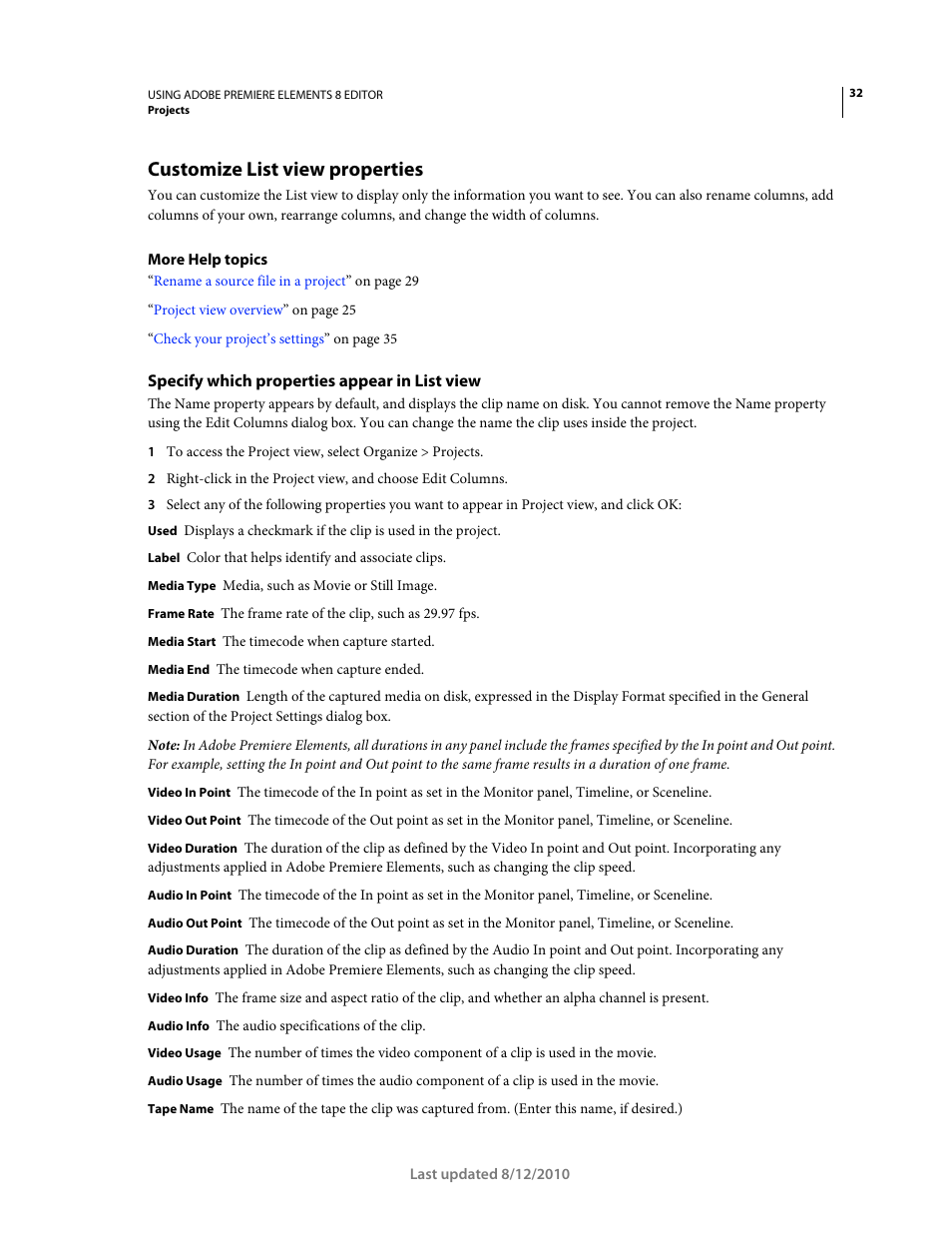 USING ADOBE PREMIERE ELEMENTS 8 EDITOR
Projects

32

Customize List view properties

You can customize the List view to display only the information you want to see. You can also rename columns, add columns of your own, rearrange columns, and change the width of columns.

More Help topics

“Rename a source file in a project” on page 29

“Project view overview” on page 25

“Check your project’s settings” on page 35

Specify which properties appear in List view

The Name property appears by default, and displays the clip name on disk. You cannot remove the Name property using the Edit Columns dialog box. You can change the name the clip uses inside the project.

1 To access the Project view, select Organize > Projects.

2 Right-click in the Project view, and choose Edit Columns.

3 Select any of the following properties you want to appear in Project view, and click OK:

Used Displays a checkmark if the clip is used in the project.

Label Color that helps identify and associate clips.

Media Type Media, such as Movie or Still Image.

Frame Rate The frame rate of the clip, such as 29.97 fps.

Media Start The timecode when capture started.

Media End The timecode when capture ended.

Media Duration Length of the captured media on disk, expressed in the Display Format specified in the General section of the Project Settings dialog box.

Note: In Adobe Premiere Elements, all durations in any panel include the frames specified by the In point and Out point. For example, setting the In point and Out point to the same frame results in a duration of one frame.

Video In Point The timecode of the In point as set in the Monitor panel, Timeline, or Sceneline.

Video Out Point The timecode of the Out point as set in the Monitor panel, Timeline, or Sceneline.

Video Duration The duration of the clip as defined by the Video In point and Out point. Incorporating any adjustments applied in Adobe Premiere Elements, such as changing the clip speed.

Audio In Point The timecode of the In point as set in the Monitor panel, Timeline, or Sceneline.

Audio Out Point The timecode of the Out point as set in the Monitor panel, Timeline, or Sceneline.

Audio Duration The duration of the clip as defined by the Audio In point and Out point. Incorporating any adjustments applied in Adobe Premiere Elements, such as changing the clip speed.

Video Info The frame size and aspect ratio of the clip, and whether an alpha channel is present.

Audio Info The audio specifications of the clip.

Video Usage The number of times the video component of a clip is used in the movie.

Audio Usage The number of times the audio component of a clip is used in the movie.

Tape Name The name of the tape the clip was captured from. (Enter this name, if desired.)

Last updated 8/12/2010